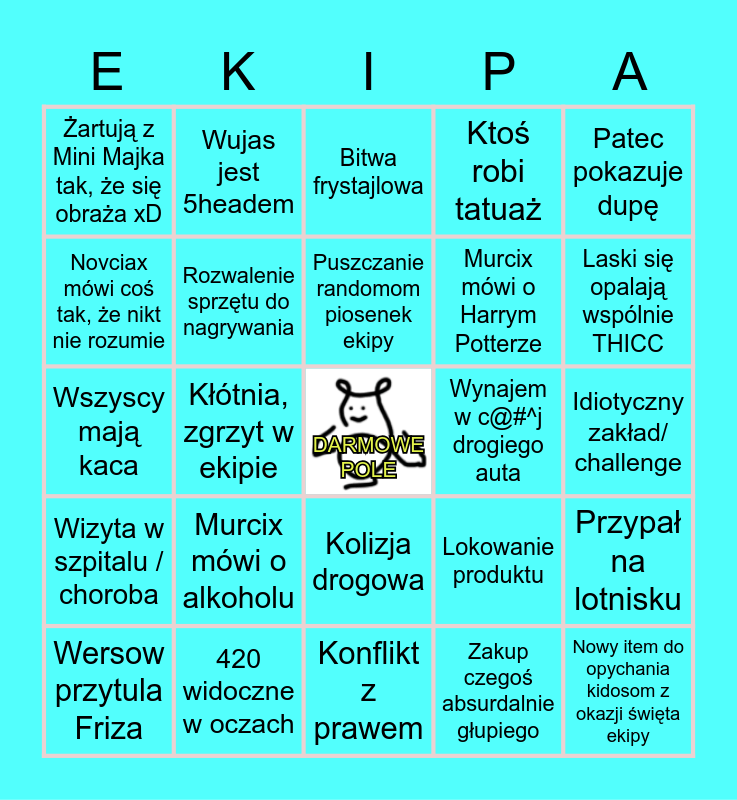 | E | K | I | P | A |
|---|---|---|---|---|
| Żartują z Mini Majka tak, że się obraża xD | Wujas jest 5headem | Bitwa frystajlowa | Ktoś robi tatuaż | Patec pokazuje dupę |
| Novciax mówi coś tak, że nikt nie rozumie | Rozwalenie sprzętu do nagrywania | Puszczanie randomom piosenek ekipy | Murcix mówi o Harrym Potterze | Laski się opalają wspólnie THICC |
| Wszyscy mają kaca | Kłótnia, zgrzyt w ekipie | DARMOWE POLE | Wynajem w c@#^j drogiego auta | Idiotyczny zakład/ challenge |
| Wizyta w szpitalu / choroba | Murcix mówi o alkoholu | Kolizja drogowa | Lokowanie produktu | Przypał na lotnisku |
| Wersow przytula Friza | 420 widoczne w oczach | Konflikt z prawem | Zakup czegoś absurdalnie głupiego | Nowy item do opychania kidosom z okazji święta ekipy |